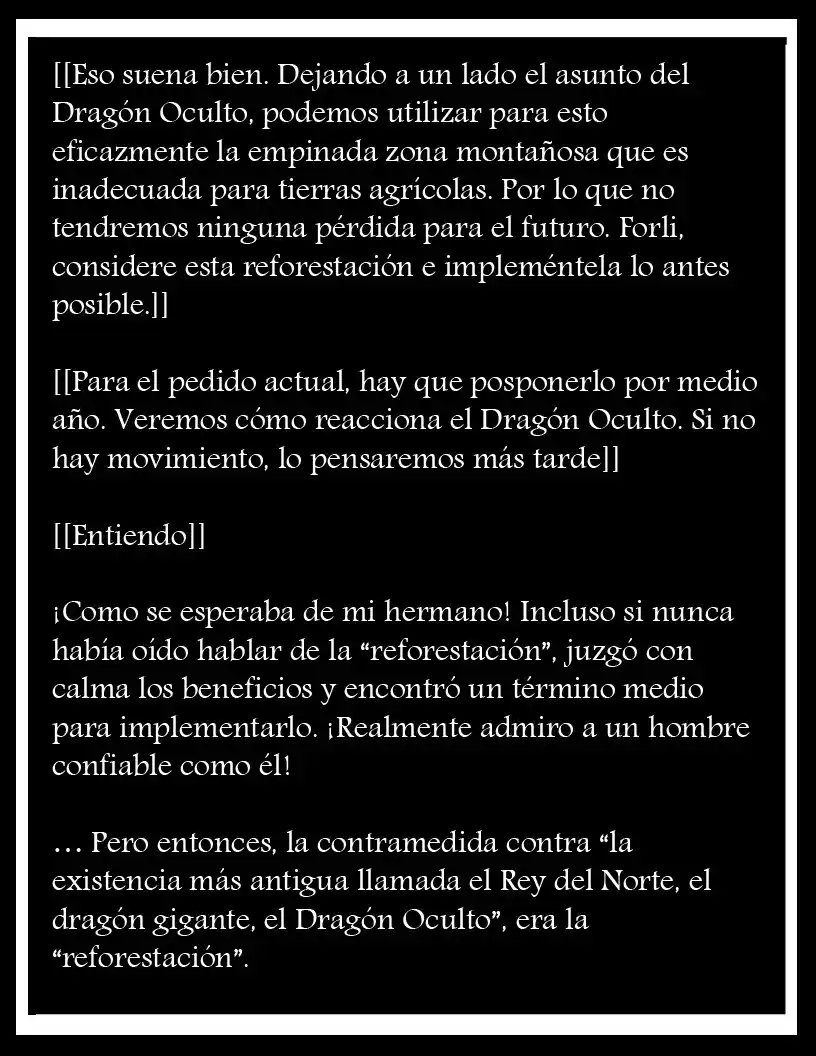 [[Eso suena bien. Dejando a un lado el asunto del Dragón Oculto, podemos utilizar para esto eficazmente la empinada zona montañosa que es inadecuada para tierras agrícolas. Por lo que no tendremos ninguna pérdida para el futuro. Forli, considere esta reforestación e impleméntela lo antes posible.]]

[[Para el pedido actual, hay que posponerlo por medio año. Veremos cómo reacciona el Dragón Oculto. Si no hay movimiento, lo pensaremos más tarde]]

[[Entiendo]]

¡Como se esperaba de mi hermano! Incluso si nunca había oído hablar de la "reforestación", juzgó con calma los beneficios y encontró un término medio para implementarlo. ¡Realmente admiro a un hombre confiable como él!

… Pero entonces, la contramedida contra "la existencia más antigua llamada el Rey del Norte, el dragón gigante, el Dragón Oculto", era la "reforestación".